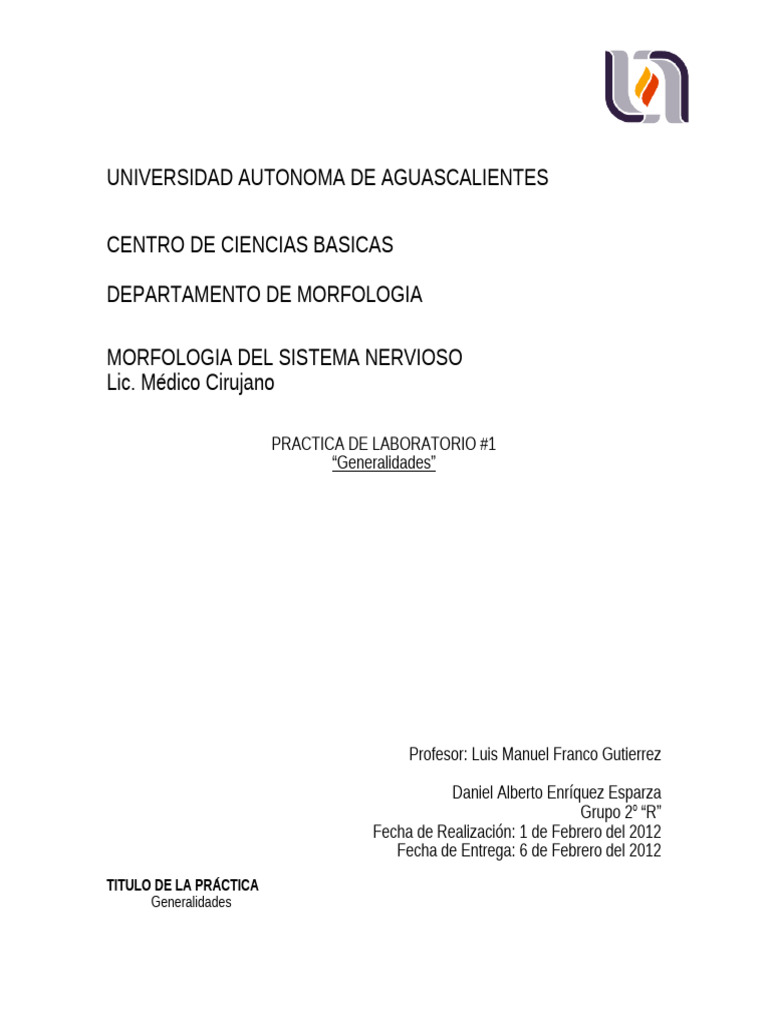 UNIVERSIDAD AUTONOMA DE AGUASCALIENTES

CENTRO DE CIENCIAS BASICAS

DEPARTAMENTO DE MORFOLOGIA

MORFOLOGIA DEL SISTEMA NERVIOSO
Lic. Médico Cirujano

PRACTICA DE LABORATORIO #1
“Generalidades”

Profesor: Luis Manuel Franco Gutierrez

Daniel Alberto Enríquez Esparza
Grupo 2º “R”
Fecha de Realización: 1 de Febrero del 2012
Fecha de Entrega: 6 de Febrero del 2012

TITULO DE LA PRÁCTICA
Generalidades